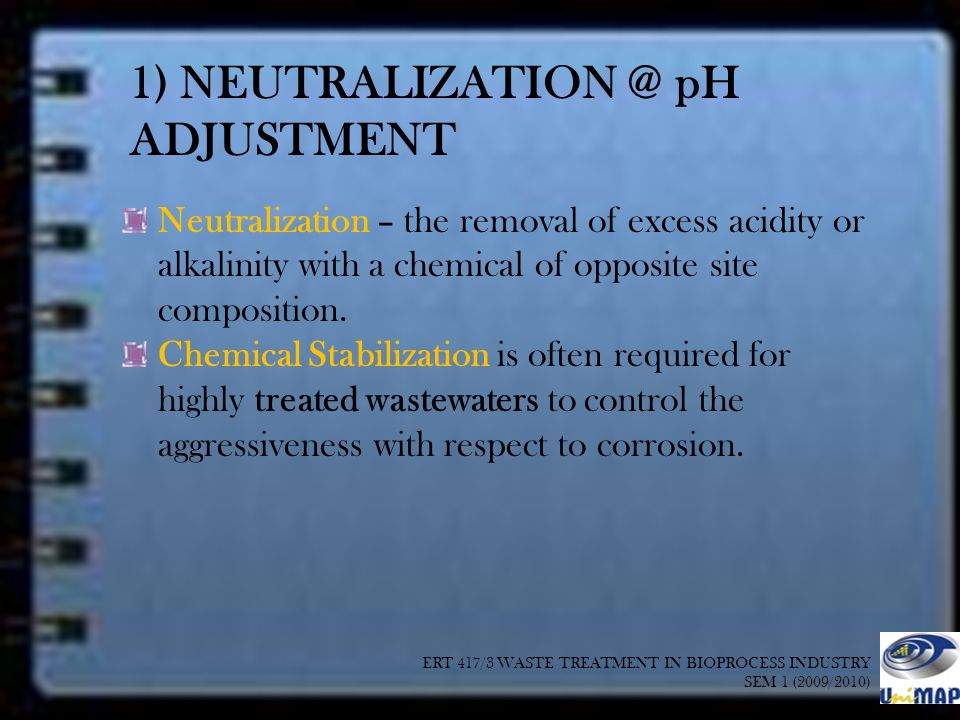 1) NEUTRALIZATION @ pH ADJUSTMENT

Neutralization – the removal of excess acidity or alkalinity with a chemical of opposite site composition.

Chemical Stabilization is often required for highly treated wastewaters to control the aggressiveness with respect to corrosion.

ERT 417/3 WASTE TREATMENT IN BIOPROCESS INDUSTRY
SEM 1 (2009/2010)

UniMAP